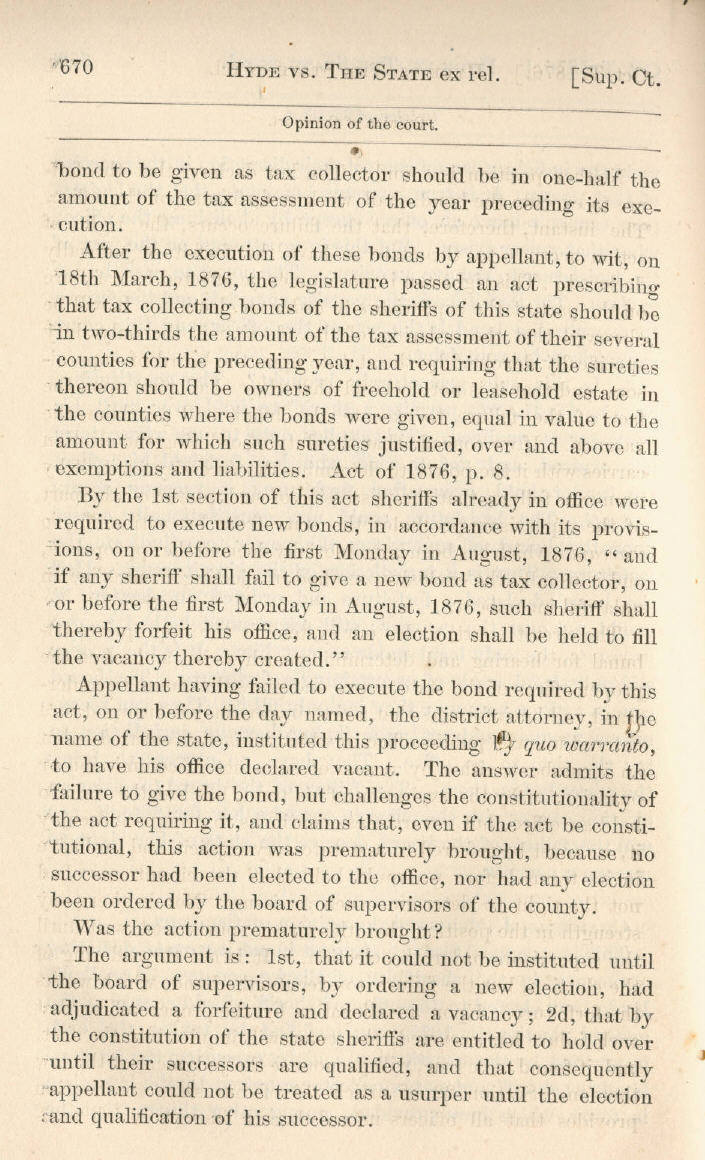 670 HYDE VS. THE STATE ex rel. [Sup. Ct.

Opinion of the court.

bond to be given as tax collector should be in one-half the amount of the tax assessment of the year preceding its execution.

After the execution of these bonds by appellant, to wit, on 18th March, 1876, the legislature passed an act prescribing that tax collecting bonds of the sheriffs of this state should be in two-thirds the amount of the tax assessment of their several counties for the preceding year, and requiring that the sureties thereon should be owners of freehold or leasehold estate in the counties where the bonds were given, equal in value to the amount for which such sureties justified, over and above all exemptions and liabilities. Act of 1876, p. 8.

By the 1st section of this act sheriffs already in office were required to execute new bonds, in accordance with its provisions, on or before the first Monday in August, 1876, "and if any sheriff shall fail to give a new bond as tax collector, on or before the first Monday in August, 1876, such sheriff shall thereby forfeit his office, and an election shall be held to fill the vacancy thereby created."

Appellant having failed to execute the bond required by this act, on or before the day named, the district attorney, in the name of the state, instituted this proceeding by quo warranto, to have his office declared vacant. The answer admits the failure to give the bond, but challenges the constitutionality of the act requiring it, and claims that, even if the act be constitutional, this action was prematurely brought, because no successor had been elected to the office, nor had any election been ordered by the board of supervisors of the county.

Was the action prematurely brought?

The argument is: 1st, that it could not be instituted until the board of supervisors, by ordering a new election, had adjudicated a forfeiture and declared a vacancy; 2d, that by the constitution of the state sheriffs are entitled to hold over until their successors are qualified, and that consequently appellant could not be treated as a usurper until the election and qualification of his successor.